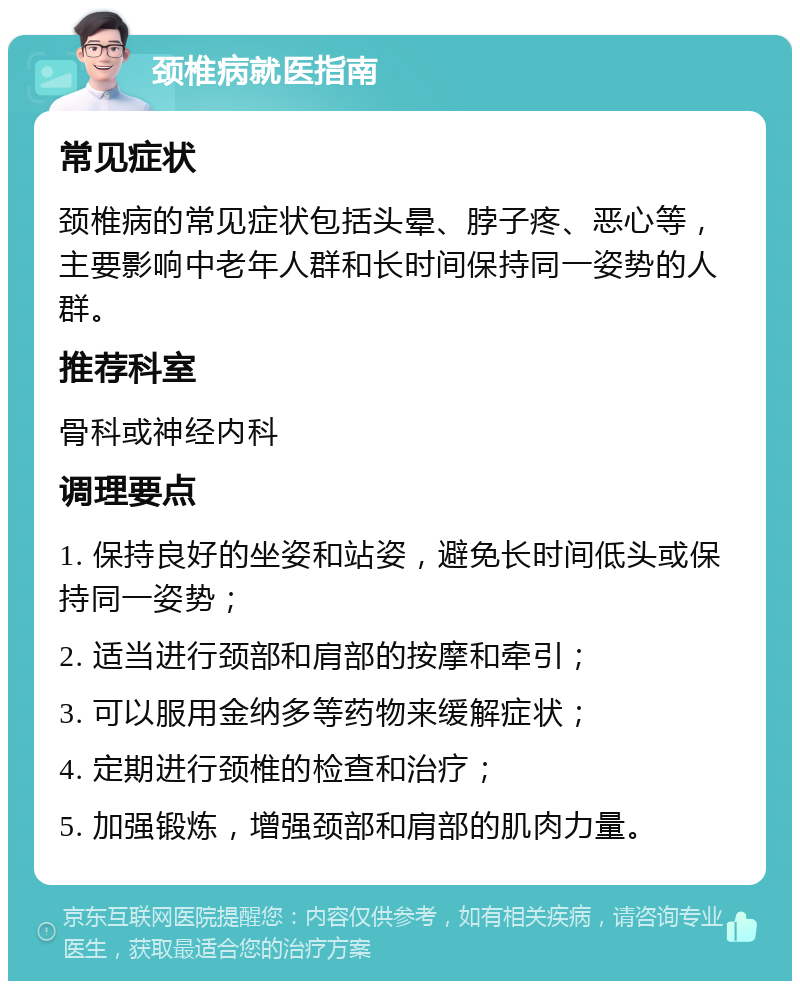 颈椎病就医指南

常见症状

颈椎病的常见症状包括头晕、脖子疼、恶心等，主要影响中老年人群和长时间保持同一姿势的人群。

推荐科室

骨科或神经内科

调理要点

1. 保持良好的坐姿和站姿，避免长时间低头或保持同一姿势；

2. 适当进行颈部和肩部的按摩和牵引；

3. 可以服用金纳多等药物来缓解症状；

4. 定期进行颈椎的检查和治疗；

5. 加强锻炼，增强颈部和肩部的肌肉力量。

京东互联网医院提醒您：内容仅供参考，如有相关疾病，请咨询专业医生，获取最适合您的治疗方案